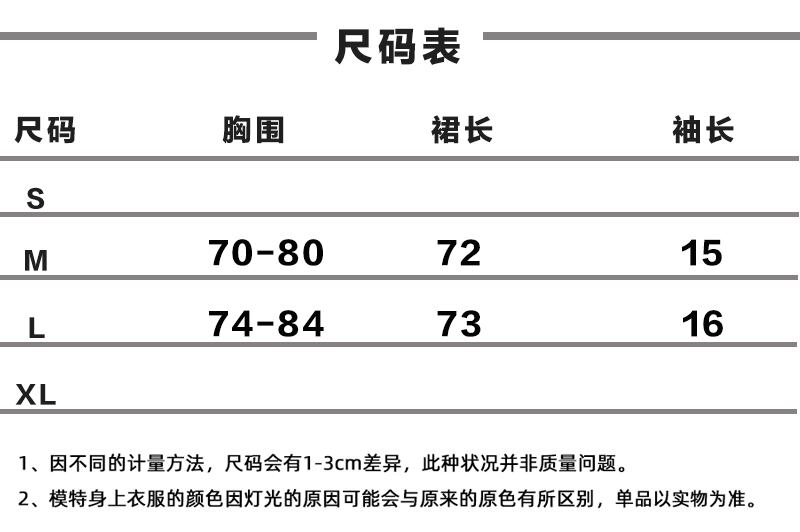 尺码表

| 尺码 | 胸围 | 裙长 | 袖长 |
|---|---|---|---|
| S | | | |
| M | 70-80 | 72 | 15 |
| L | 74-84 | 73 | 16 |
| XL | | | |

1、因不同的计量方法，尺码会有1-3cm差异，此种状况并非质量问题。

2、模特身上衣服的颜色因灯光的原因可能会与原来的原色有所区别，单品以实物为准。